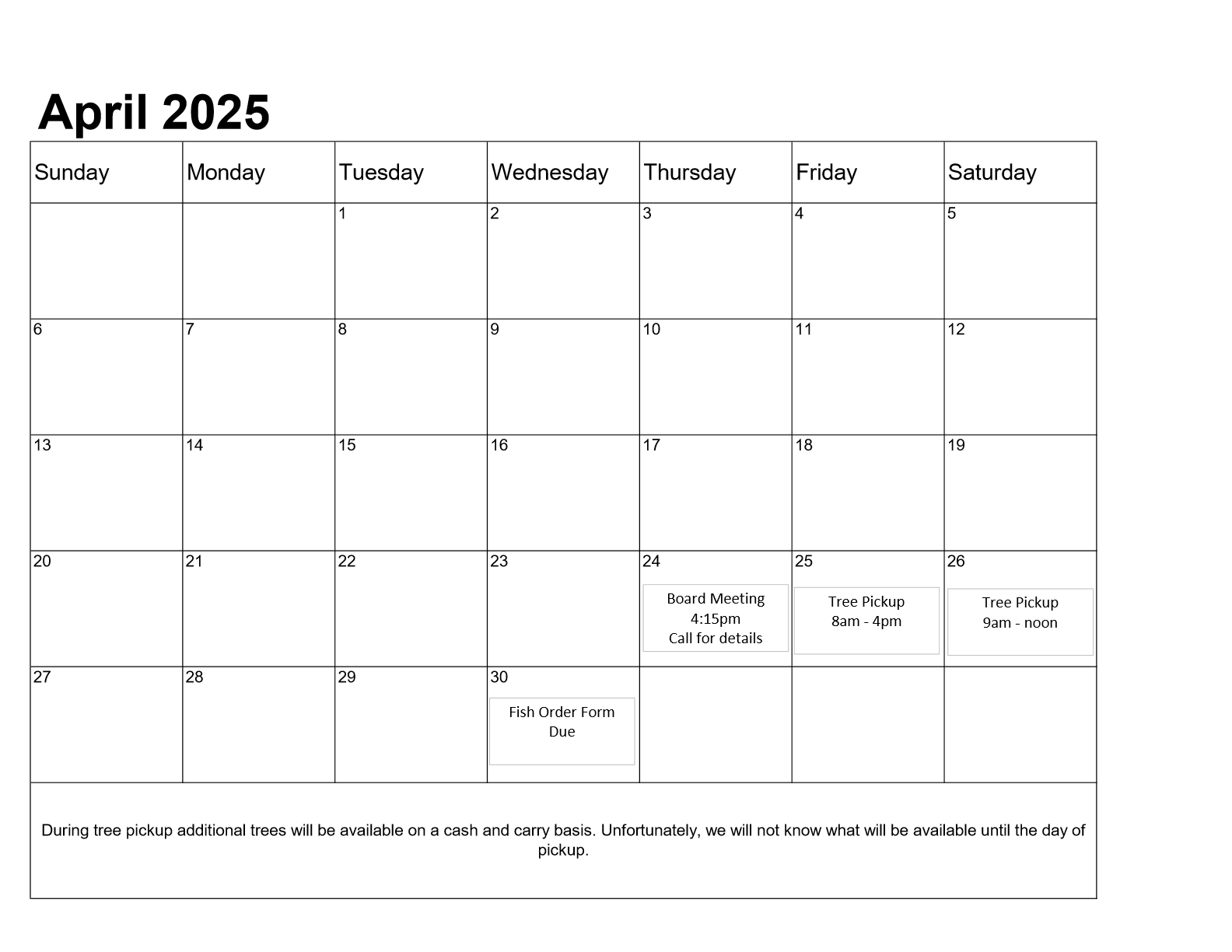 April 2025

| Sunday | Monday | Tuesday | Wednesday | Thursday | Friday | Saturday |
|---|---|---|---|---|---|---|
| | | 1 | 2 | 3 | 4 | 5 |
| 6 | 7 | 8 | 9 | 10 | 11 | 12 |
| 13 | 14 | 15 | 16 | 17 | 18 | 19 |
| 20 | 21 | 22 | 23 | 24 Board Meeting 4:15pm Call for details | 25 Tree Pickup 8am - 4pm | 26 Tree Pickup 9am - noon |
| 27 | 28 | 29 | 30 Fish Order Form Due | | | |

During tree pickup additional trees will be available on a cash and carry basis. Unfortunately, we will not know what will be available until the day of pickup.